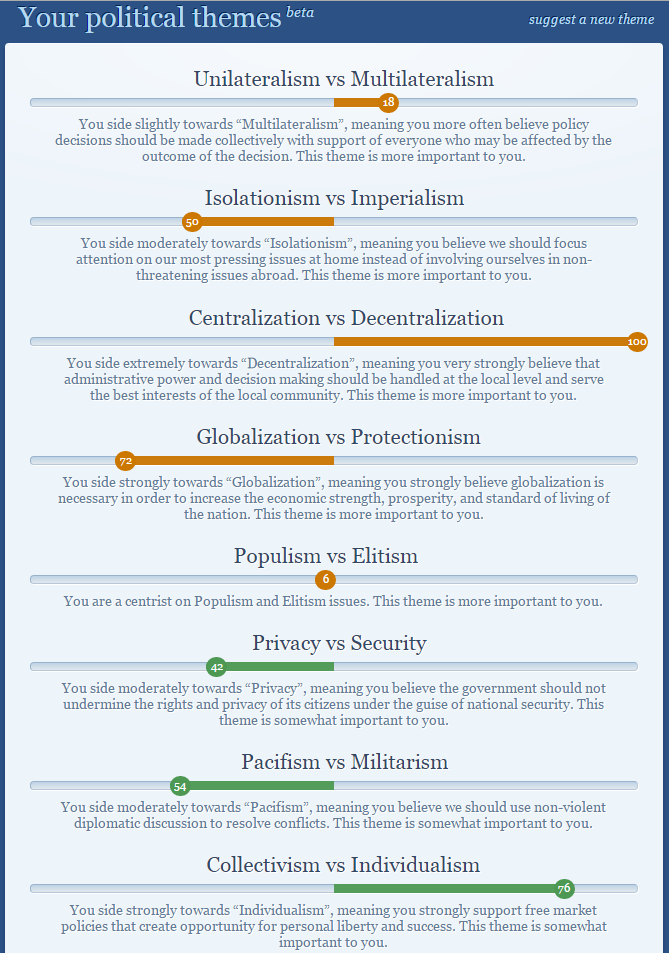 Your political themes beta

suggest a new theme

Unilateralism vs Multilateralism

18

You side slightly towards “Multilateralism”, meaning you more often believe policy decisions should be made collectively with support of everyone who may be affected by the outcome of the decision. This theme is more important to you.

Isolationism vs Imperialism

50

You side moderately towards “Isolationism”, meaning you believe we should focus attention on our most pressing issues at home instead of involving ourselves in non-threatening issues abroad. This theme is more important to you.

Centralization vs Decentralization

100

You side extremely towards “Decentralization”, meaning you very strongly believe that administrative power and decision making should be handled at the local level and serve the best interests of the local community. This theme is more important to you.

Globalization vs Protectionism

72

You side strongly towards “Globalization”, meaning you strongly believe globalization is necessary in order to increase the economic strength, prosperity, and standard of living of the nation. This theme is more important to you.

Populism vs Elitism

6

You are a centrist on Populism and Elitism issues. This theme is more important to you.

Privacy vs Security

42

You side moderately towards “Privacy”, meaning you believe the government should not undermine the rights and privacy of its citizens under the guise of national security. This theme is somewhat important to you.

Pacifism vs Militarism

54

You side moderately towards “Pacifism”, meaning you believe we should use non-violent diplomatic discussion to resolve conflicts. This theme is somewhat important to you.

Collectivism vs Individualism

76

You side strongly towards “Individualism”, meaning you strongly support free market policies that create opportunity for personal liberty and success. This theme is somewhat important to you.